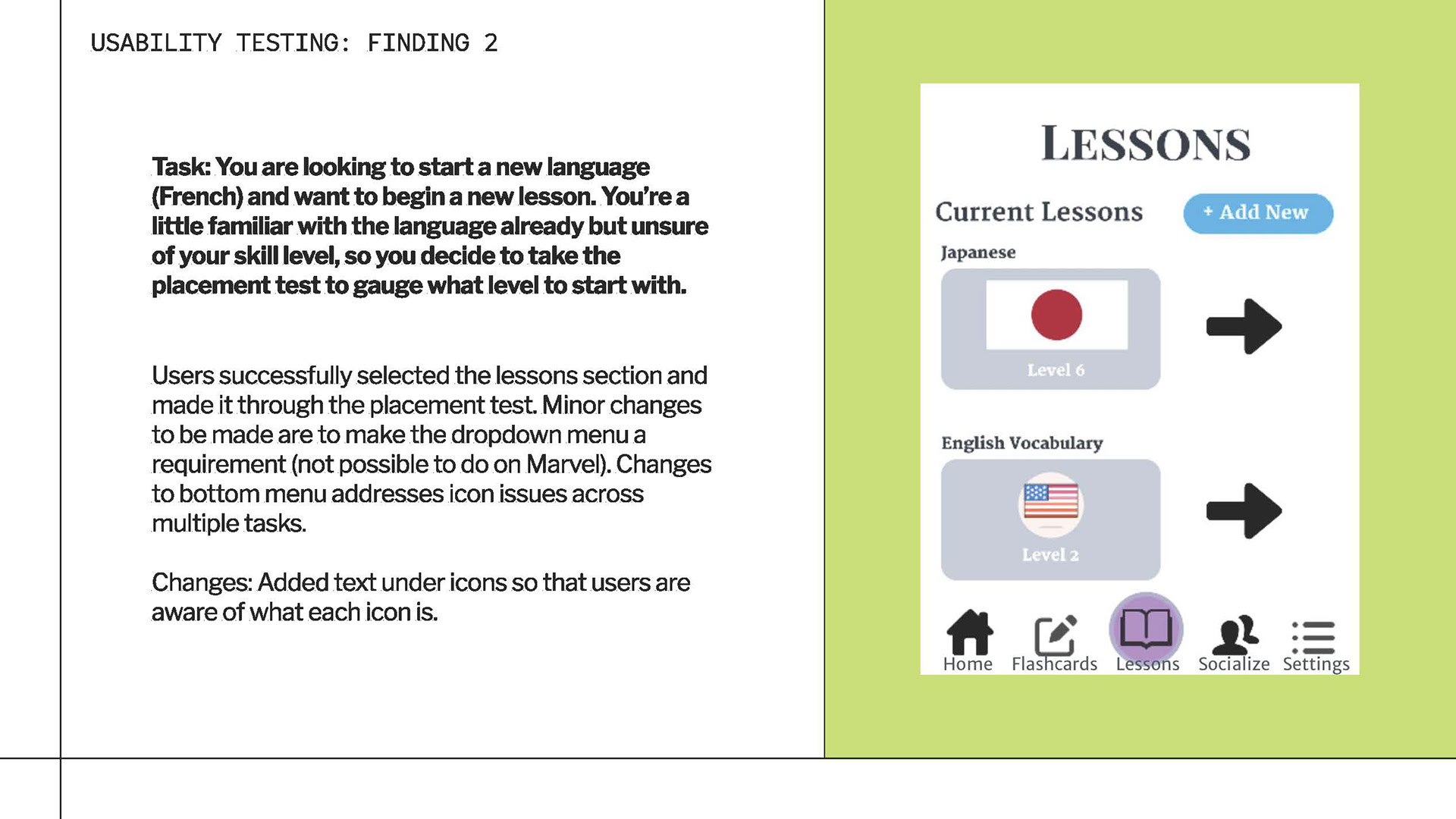 USABILITY TESTING: FINDING 2

Task: You are looking to start a new language (French) and want to begin a new lesson. You're a little familiar with the language already but unsure of your skill level, so you decide to take the placement test to gauge what level to start with.

Users successfully selected the lessons section and made it through the placement test. Minor changes to be made are to make the dropdown menu a requirement (not possible to do on Marvel). Changes to bottom menu addresses icon issues across multiple tasks.

Changes: Added text under icons so that users are aware of what each icon is.

LESSONS

Current Lessons

+ Add New

Japanese

Level 6

English Vocabulary

Level 2

Home Flashcards Lessons Socialize Settings